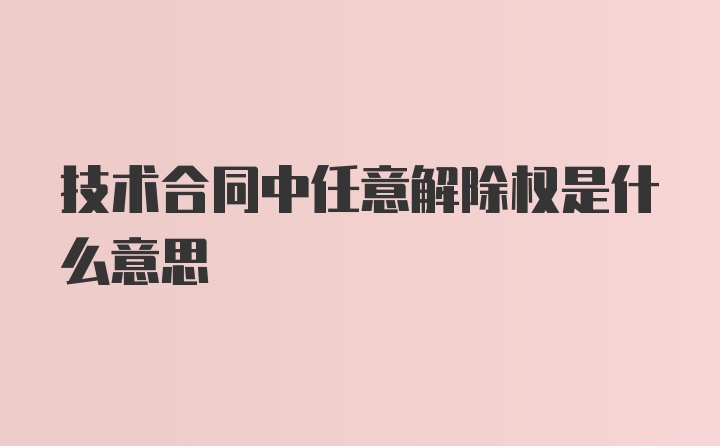 技术合同中任意解除权是什么意思